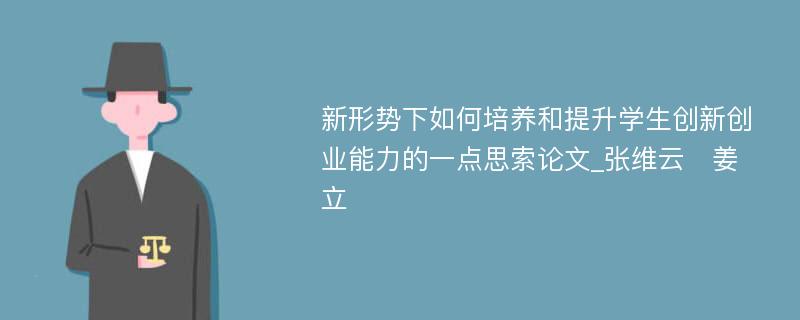 新形势下如何培养和提升学生创新创业能力的一点思索论文_张维云　姜立